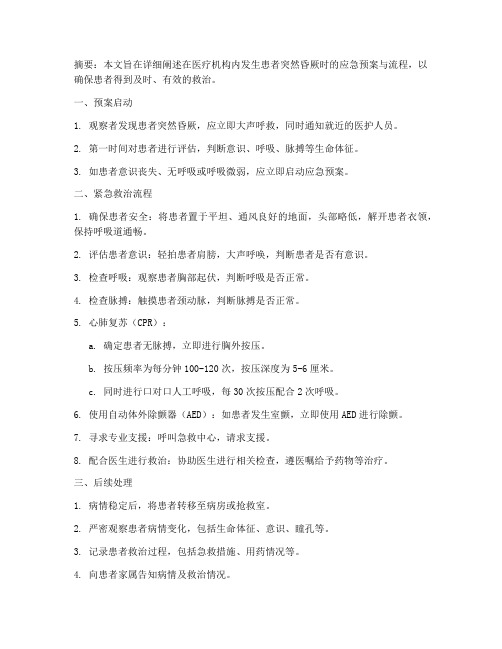 摘要：本文旨在详细阐述在医疗机构内发生患者突然昏厥时的应急预案与流程，以确保患者得到及时、有效的救治。

一、预案启动

1. 观察者发现患者突然昏厥，应立即大声呼救，同时通知就近的医护人员。

2. 第一时间对患者进行评估，判断意识、呼吸、脉搏等生命体征。

3. 如患者意识丧失、无呼吸或呼吸微弱，应立即启动应急预案。

二、紧急救治流程

1. 确保患者安全：将患者置于平坦、通风良好的地面，头部略低，解开患者衣领，保持呼吸道通畅。

2. 评估患者意识：轻拍患者肩膀，大声呼唤，判断患者是否有意识。

3. 检查呼吸：观察患者胸部起伏，判断呼吸是否正常。

4. 检查脉搏：触摸患者颈动脉，判断脉搏是否正常。

5. 心肺复苏（CPR）：

a. 确定患者无脉搏，立即进行胸外按压。

b. 按压频率为每分钟 100-120 次，按压深度为 5-6 厘米。

c. 同时进行口对口人工呼吸，每 30 次按压配合 2 次呼吸。

6. 使用自动体外除颤器（AED）：如患者发生室颤，立即使用 AED 进行除颤。

7. 寻求专业支援：呼叫急救中心，请求支援。

8. 配合医生进行救治：协助医生进行相关检查，遵医嘱给予药物等治疗。

三、后续处理

1. 病情稳定后，将患者转移至病房或抢救室。

2. 严密观察患者病情变化，包括生命体征、意识、瞳孔等。

3. 记录患者救治过程，包括急救措施、用药情况等。

4. 向患者家属告知病情及救治情况。